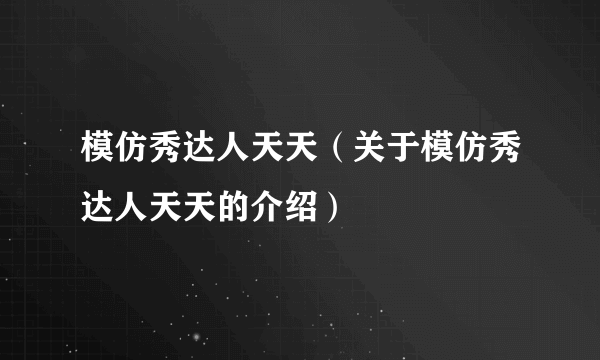 模仿秀达人天天（关于模仿秀达人天天的介绍）